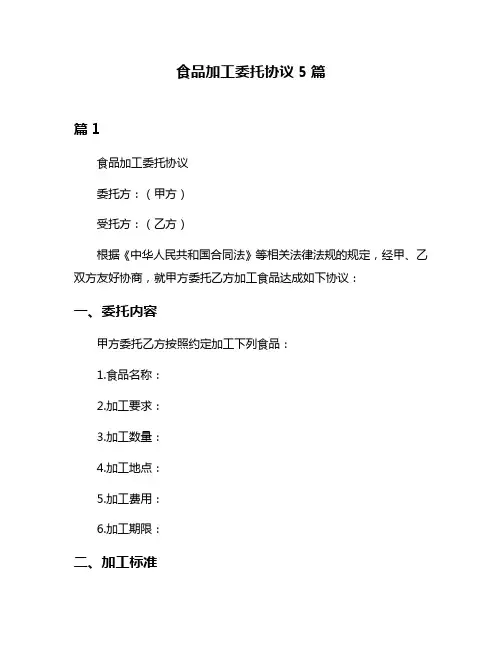 食品加工委托协议 5 篇

篇 1

食品加工委托协议

委托方：（甲方）

受托方：（乙方）

根据《中华人民共和国合同法》等相关法律法规的规定，经甲、乙双方友好协商，就甲方委托乙方加工食品达成如下协议：

一、委托内容

甲方委托乙方按照约定加工下列食品：

1.食品名称：

2.加工要求：

3.加工数量：

4.加工地点：

5.加工费用：

6.加工期限：

二、加工标准